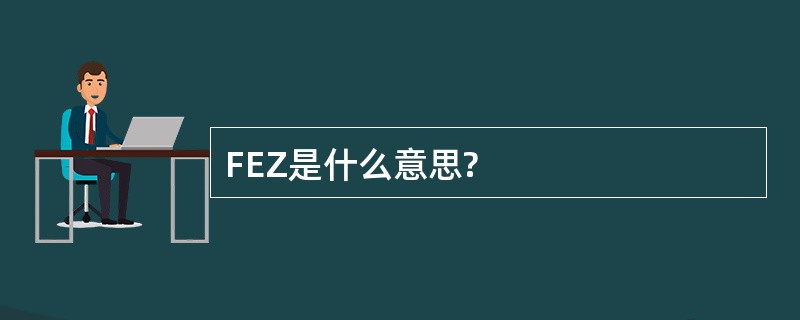 FEZ是什么意思?